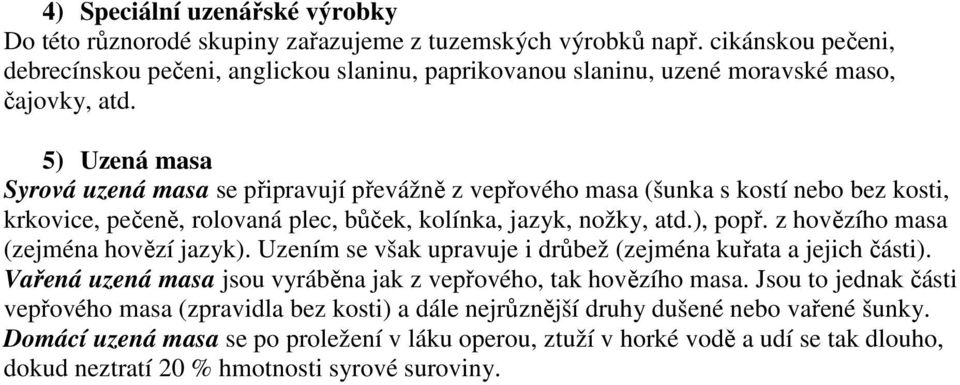 4) Speciální uzenářské výrobky
Do této různorodé skupiny zařazujeme z tuzemských výrobků např. cikánskou pečeni, debrecínskou pečeni, anglickou slaninu, paprikovanou slaninu, uzené moravské maso, čajovky, atd.

5) Uzená masa
Syrová uzená masa se připravují převážně z vepřového masa (šunka s kostí nebo bez kosti, krkovice, pečeně, rolovaná plec, bůček, kolínka, jazyk, nožky, atd.), popř. z hovězího masa (zejména hovězí jazyk). Uzením se však upravuje i drůbež (zejména kuřata a jejich části).
Vařená uzená masa jsou vyráběna jak z vepřového, tak hovězího masa. Jsou to jednak části vepřového masa (zpravidla bez kosti) a dále nejrůznější druhy dušené nebo vařené šunky.
Domácí uzená masa se po proležení v láku operou, ztuží v horké vodě a udí se tak dlouho, dokud neztratí 20 % hmotnosti syrové suroviny.